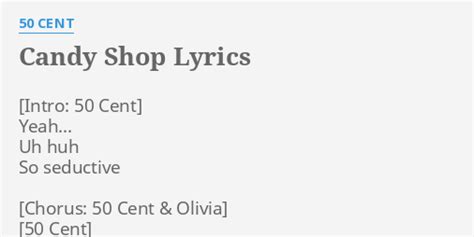 50 CENT

Candy Shop Lyrics

[Intro: 50 Cent]
Yeah...
Uh huh
So seductive

[Chorus: 50 Cent & Olivia]
[50 Cent]